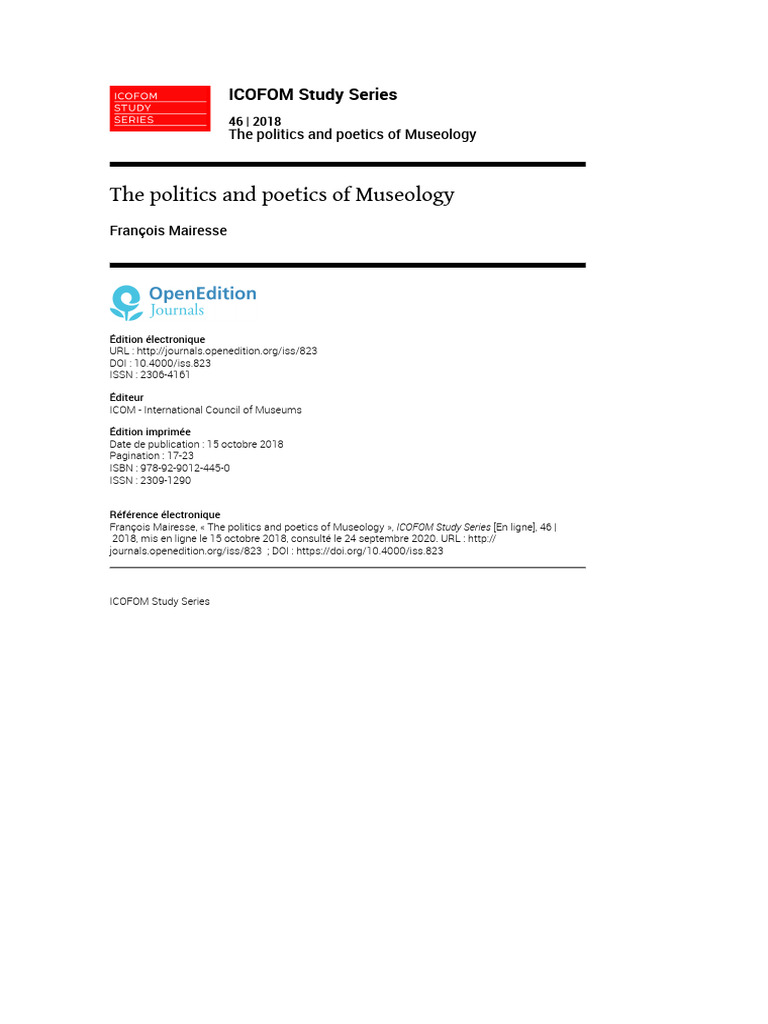 ICOFOM STUDY SERIES

ICOFOM Study Series

46 | 2018
The politics and poetics of Museology

The politics and poetics of Museology

François Mairesse

OpenEdition Journals

Édition électronique
URL : http://journals.openedition.org/iss/823
DOI : 10.4000/iss.823
ISSN : 2306-4161

Éditeur
ICOM - International Council of Museums

Édition imprimée
Date de publication : 15 octobre 2018
Pagination : 17-23
ISBN : 978-92-9012-445-0
ISSN : 2309-1290

Référence électronique
François Mairesse, « The politics and poetics of Museology », ICOFOM Study Series [En ligne], 46 | 2018, mis en ligne le 15 octobre 2018, consulté le 24 septembre 2020. URL : http://journals.openedition.org/iss/823 ; DOI : https://doi.org/10.4000/iss.823

ICOFOM Study Series